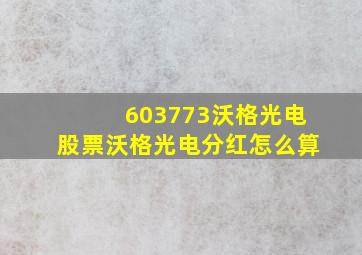 603773沃格光电
股票沃格光电分红怎么算